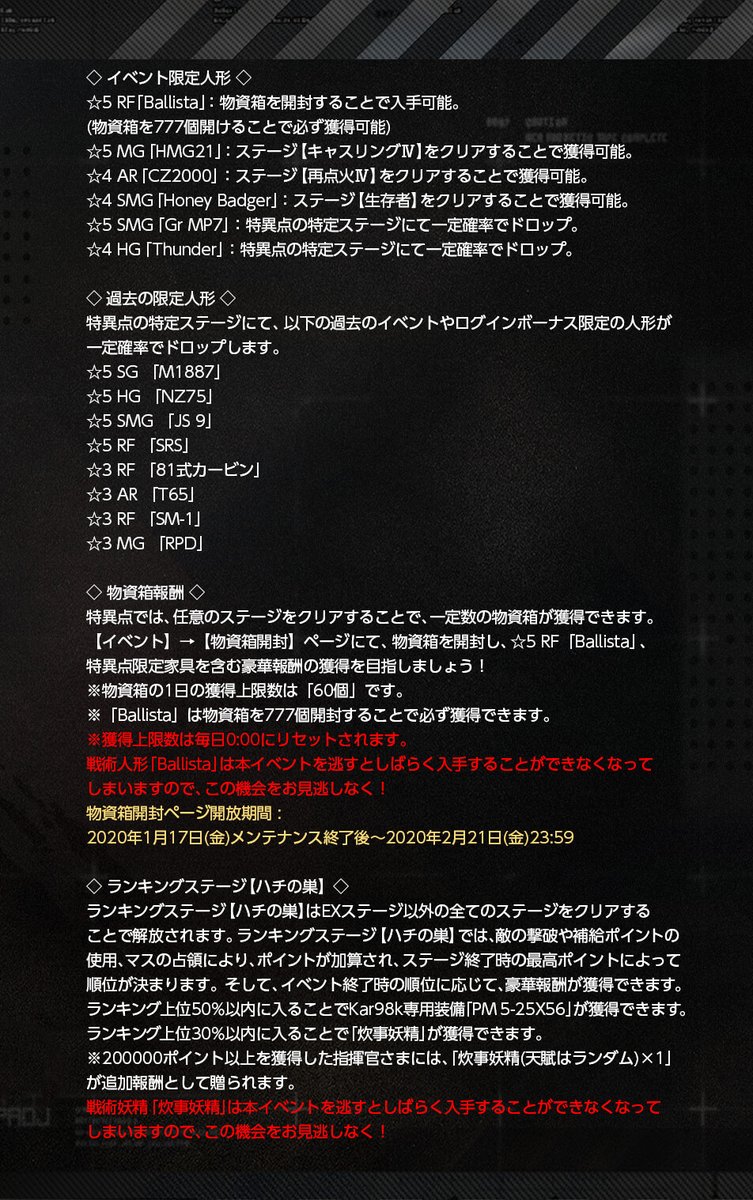 ◇ イベント限定人形 ◇
☆5 RF「Ballista」：物資箱を開封することで入手可能。
(物資箱を777個開けることで必ず獲得可能)
☆5 MG「HMG21」：ステージ【キャスリングⅣ】をクリアすることで獲得可能。
☆4 AR「CZ2000」：ステージ【再点火Ⅳ】をクリアすることで獲得可能。
☆4 SMG「Honey Badger」：ステージ【生存者】をクリアすることで獲得可能。
☆5 SMG「Gr MP7」：特異点の特定ステージにて一定確率でドロップ。
☆4 HG「Thunder」：特異点の特定ステージにて一定確率でドロップ。

◇ 過去の限定人形 ◇
特異点の特定ステージにて、以下の過去のイベントやログインボーナス限定の人形が一定確率でドロップします。
☆5 SG 「M1887」
☆5 HG 「NZ75」
☆5 SMG 「JS 9」
☆5 RF 「SRS」
☆3 RF 「81式カービン」
☆3 AR 「T65」
☆3 RF 「SM-1」
☆3 MG 「RPD」

◇ 物資箱報酬 ◇
特異点では、任意のステージをクリアすることで、一定数の物資箱が獲得できます。
【イベント】→【物資箱開封】ページにて、物資箱を開封し、☆5 RF「Ballista」、特異点限定家具を含む豪華報酬の獲得を目指しましょう！
※物資箱の1日の獲得上限数は「60個」です。
※「Ballista」は物資箱を777個開封することで必ず獲得できます。
※獲得上限数は毎日0:00にリセットされます。
戦術人形「Ballista」は本イベントを逃すとしばらく入手することができなくなってしまいますので、この機会をお見逃しなく！
物資箱開封ページ開放期間：
2020年1月17日(金)メンテナンス終了後～2020年2月21日(金)23:59

◇ ランキングステージ【ハチの巣】◇
ランキングステージ【ハチの巣】はEXステージ以外の全てのステージをクリアすることで解放されます。ランキングステージ【ハチの巣】では、敵の撃破や補給ポイントの使用、マスの占領により、ポイントが加算され、ステージ終了時の最高ポイントによって順位が決まります。そして、イベント終了時の順位に応じて、豪華報酬が獲得できます。
ランキング上位50%以内に入ることでKar98k専用装備「PM 5-25X56」が獲得できます。
ランキング上位30%以内に入ることで「炊事妖精」が獲得できます。
※200000ポイント以上を獲得した指揮官さまには、「炊事妖精(天賦はランダム)×1」が追加報酬として贈られます。
戦術妖精「炊事妖精」は本イベントを逃すとしばらく入手することができなくなってしまいますので、この機会をお見逃しなく！